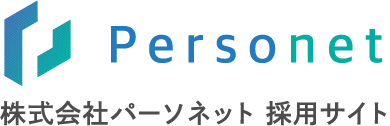 Personet

株式会社パーソネット 採用サイト